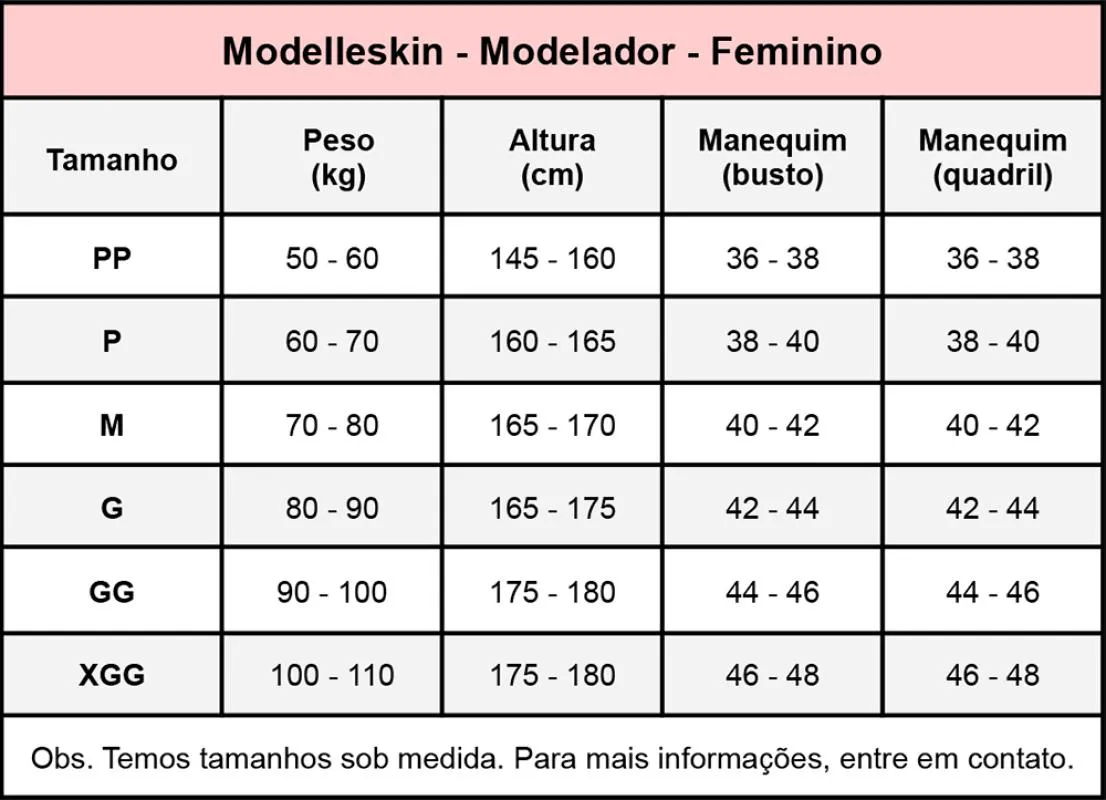 Modelleskin - Modelador - Feminino

| Tamanho | Peso (kg) | Altura (cm) | Manequim (busto) | Manequim (quadril) |
|---|---|---|---|---|
| PP | 50 - 60 | 145 - 160 | 36 - 38 | 36 - 38 |
| P | 60 - 70 | 160 - 165 | 38 - 40 | 38 - 40 |
| M | 70 - 80 | 165 - 170 | 40 - 42 | 40 - 42 |
| G | 80 - 90 | 165 - 175 | 42 - 44 | 42 - 44 |
| GG | 90 - 100 | 175 - 180 | 44 - 46 | 44 - 46 |
| XGG | 100 - 110 | 175 - 180 | 46 - 48 | 46 - 48 |

Obs. Temos tamanhos sob medida. Para mais informações, entre em contato.